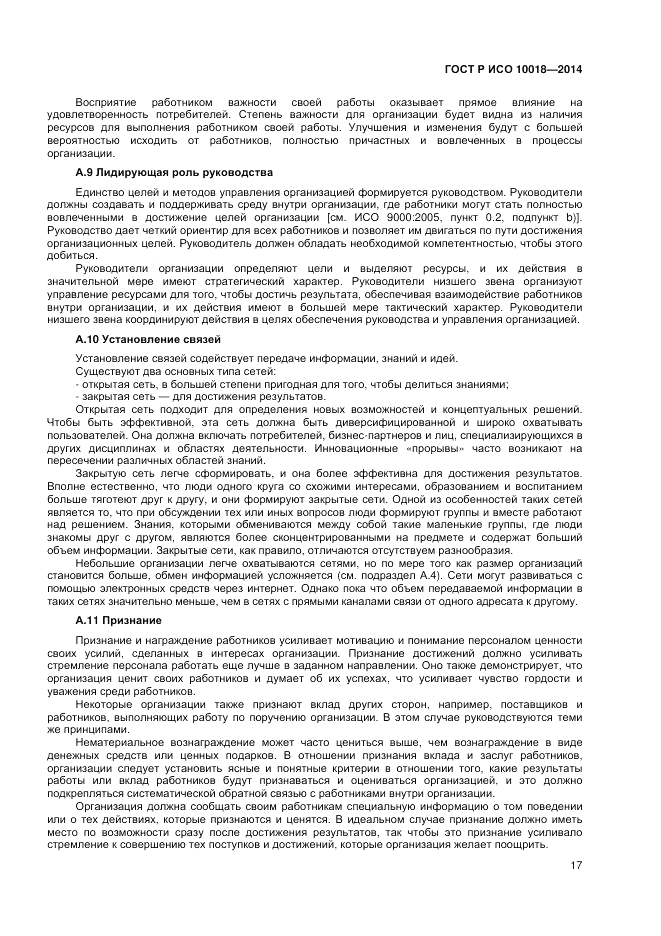 ГОСТ Р ИСО 10018—2014

Восприятие работником важности своей работы оказывает прямое влияние на удовлетворенность потребителей. Степень важности для организации будет видна из наличия ресурсов для выполнения работником своей работы. Улучшения и изменения будут с большей вероятностью исходить от работников, полностью причастных и вовлеченных в процессы организации.

А.9 Лидирующая роль руководства

Единство целей и методов управления организацией формируется руководством. Руководители должны создавать и поддерживать среду внутри организации, где работники могут стать полностью вовлеченными в достижение целей организации [см. ИСО 9000:2005, пункт 0.2, подпункт b)]. Руководство дает четкий ориентир для всех работников и позволяет им двигаться по пути достижения организационных целей. Руководитель должен обладать необходимой компетентностью, чтобы этого добиться.

Руководители организации определяют цели и выделяют ресурсы, и их действия в значительной мере имеют стратегический характер. Руководители низшего звена организуют управление ресурсами для того, чтобы достичь результата, обеспечивая взаимодействие работников внутри организации, и их действия имеют в большей мере тактический характер. Руководители низшего звена координируют действия в целях обеспечения руководства и управления организацией.

А.10 Установление связей

Установление связей содействует передаче информации, знаний и идей.

Существуют два основных типа сетей:

- открытая сеть, в большей степени пригодная для того, чтобы делиться знаниями;

- закрытая сеть — для достижения результатов.

Открытая сеть подходит для определения новых возможностей и концептуальных решений. Чтобы быть эффективной, эта сеть должна быть диверсифицированной и широко охватывать пользователей. Она должна включать потребителей, бизнес-партнеров и лиц, специализирующихся в других дисциплинах и областях деятельности. Инновационные «прорывы» часто возникают на пересечении различных областей знаний.

Закрытую сеть легче сформировать, и она более эффективна для достижения результатов. Вполне естественно, что люди одного круга со схожими интересами, образованием и воспитанием больше тяготеют друг к другу, и они формируют закрытые сети. Одной из особенностей таких сетей является то, что при обсуждении тех или иных вопросов люди формируют группы и вместе работают над решением. Знания, которыми обмениваются между собой такие маленькие группы, где люди знакомы друг с другом, являются более сконцентрированными на предмете и содержат больший объем информации. Закрытые сети, как правило, отличаются отсутствием разнообразия.

Небольшие организации легче охватываются сетями, но по мере того как размер организаций становится больше, обмен информацией усложняется (см. подраздел А.4). Сети могут развиваться с помощью электронных средств через интернет. Однако пока что объем передаваемой информации в таких сетях значительно меньше, чем в сетях с прямыми каналами связи от одного адресата к другому.

А.11 Признание

Признание и награждение работников усиливает мотивацию и понимание персоналом ценности своих усилий, сделанных в интересах организации. Признание достижений должно усиливать стремление персонала работать еще лучше в заданном направлении. Оно также демонстрирует, что организация ценит своих работников и думает об их успехах, что усиливает чувство гордости и уважения среди работников.

Некоторые организации также признают вклад других сторон, например, поставщиков и работников, выполняющих работу по поручению организации. В этом случае руководствуются теми же принципами.

Нематериальное вознаграждение может часто цениться выше, чем вознаграждение в виде денежных средств или ценных подарков. В отношении признания вклада и заслуг работников, организации следует установить ясные и понятные критерии в отношении того, какие результаты работы или вклад работников будут признаваться и оцениваться организацией, и это должно подкрепляться систематической обратной связью с работниками внутри организации.

Организация должна сообщать своим работникам специальную информацию о том поведении или о тех действиях, которые признаются и ценятся. В идеальном случае признание должно иметь место по возможности сразу после достижения результатов, так чтобы это признание усиливало стремление к совершению тех поступков и достижений, которые организация желает поощрить.

17